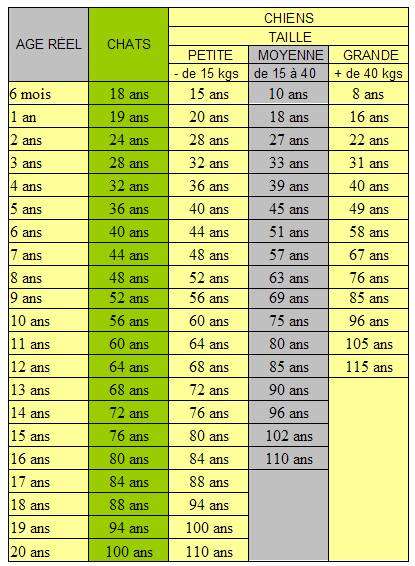 | AGE RÉEL | CHATS | CHIENS | | |
|---|---|---|---|---|
| | | TAILLE | | |
| | | PETITE | MOYENNE | GRANDE |
| | | - de 15 kgs | de 15 à 40 | + de 40 kgs |
| 6 mois | 18 ans | 15 ans | 10 ans | 8 ans |
| 1 an | 19 ans | 20 ans | 18 ans | 16 ans |
| 2 ans | 24 ans | 28 ans | 27 ans | 22 ans |
| 3 ans | 28 ans | 32 ans | 33 ans | 31 ans |
| 4 ans | 32 ans | 36 ans | 39 ans | 40 ans |
| 5 ans | 36 ans | 40 ans | 45 ans | 49 ans |
| 6 ans | 40 ans | 44 ans | 51 ans | 58 ans |
| 7 ans | 44 ans | 48 ans | 57 ans | 67 ans |
| 8 ans | 48 ans | 52 ans | 63 ans | 76 ans |
| 9 ans | 52 ans | 56 ans | 69 ans | 85 ans |
| 10 ans | 56 ans | 60 ans | 75 ans | 96 ans |
| 11 ans | 60 ans | 64 ans | 80 ans | 105 ans |
| 12 ans | 64 ans | 68 ans | 85 ans | 115 ans |
| 13 ans | 68 ans | 72 ans | 90 ans | |
| 14 ans | 72 ans | 76 ans | 96 ans | |
| 15 ans | 76 ans | 80 ans | 102 ans | |
| 16 ans | 80 ans | 84 ans | 110 ans | |
| 17 ans | 84 ans | 88 ans | | |
| 18 ans | 88 ans | 94 ans | | |
| 19 ans | 94 ans | 100 ans | | |
| 20 ans | 100 ans | 110 ans | | |